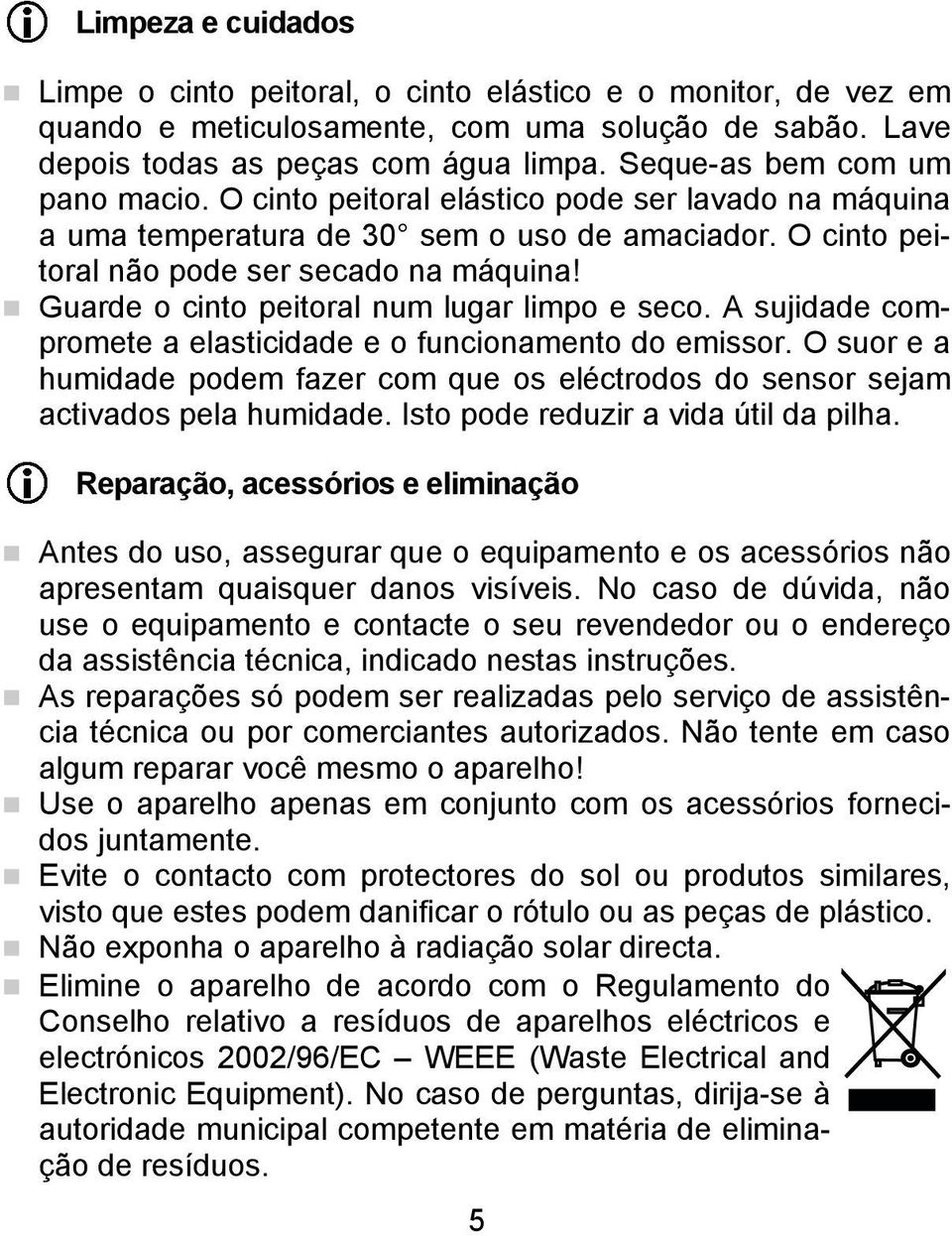 Limpeza e cuidados

Limpe o cinto peitoral, o cinto elástico e o monitor, de vez em quando e meticulosamente, com uma solução de sabão. Lave depois todas as peças com água limpa. Seque-as bem com um pano macio. O cinto peitoral elástico pode ser lavado na máquina a uma temperatura de 30° sem o uso de amaciador. O cinto peitoral não pode ser secado na máquina!

Guarde o cinto peitoral num lugar limpo e seco. A sujidade compromete a elasticidade e o funcionamento do emissor. O suor e a humidade podem fazer com que os eléctrodos do sensor sejam activados pela humidade. Isto pode reduzir a vida útil da pilha.

Reparação, acessórios e eliminação

Antes do uso, assegurar que o equipamento e os acessórios não apresentam quaisquer danos visíveis. No caso de dúvida, não use o equipamento e contacte o seu revendedor ou o endereço da assistência técnica, indicado nestas instruções.

As reparações só podem ser realizadas pelo serviço de assistência técnica ou por comerciantes autorizados. Não tente em caso algum reparar você mesmo o aparelho!

Use o aparelho apenas em conjunto com os acessórios fornecidos juntamente.

Evite o contacto com protectores do sol ou produtos similares, visto que estes podem danificar o rótulo ou as peças de plástico.

Não exponha o aparelho à radiação solar directa.

Elimine o aparelho de acordo com o Regulamento do Conselho relativo a resíduos de aparelhos eléctricos e electrónicos 2002/96/EC – WEEE (Waste Electrical and Electronic Equipment). No caso de perguntas, dirija-se à autoridade municipal competente em matéria de eliminação de resíduos.

5